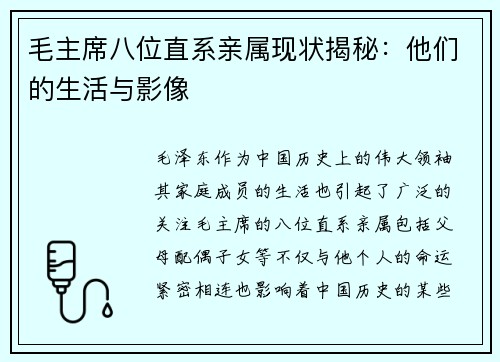 毛主席八位直系亲属现状揭秘：他们的生活与影像

毛泽东作为中国历史上的伟大领袖其家庭成员的生活也引起了广泛的关注毛主席的八位直系亲属包括父母配偶子女等不仅与他个人的命运紧密相连也影响着中国历史的某些